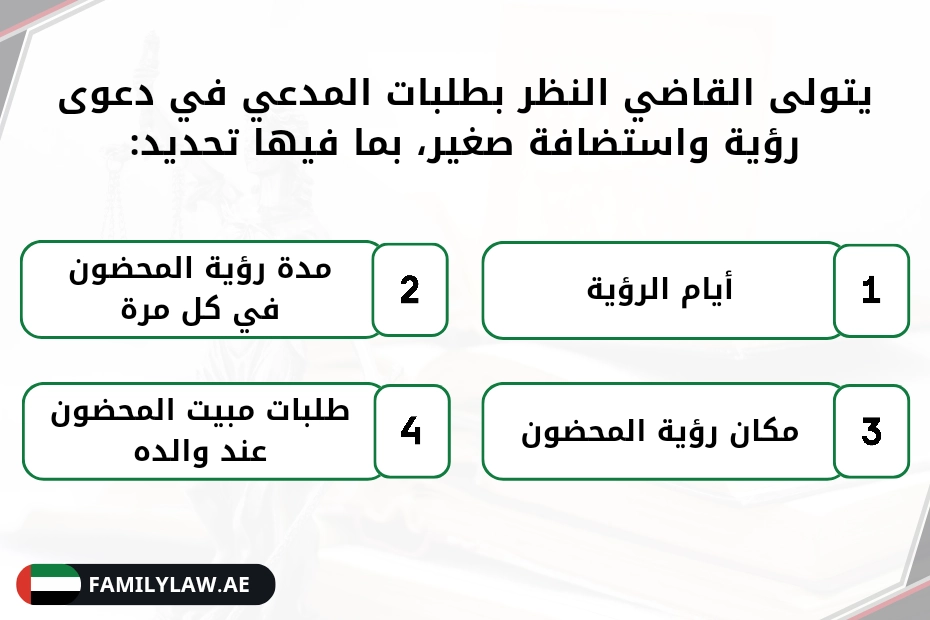 يتولى القاضي النظر بطلبات المدعي في دعوى رؤية واستضافة صغير، بما فيها تحديد:

1 أيام الرؤية

2 مدة رؤية المحضون في كل مرة

3 مكان رؤية المحضون

4 طلبات مبيت المحضون عند والده

FAMILYLAW.AE